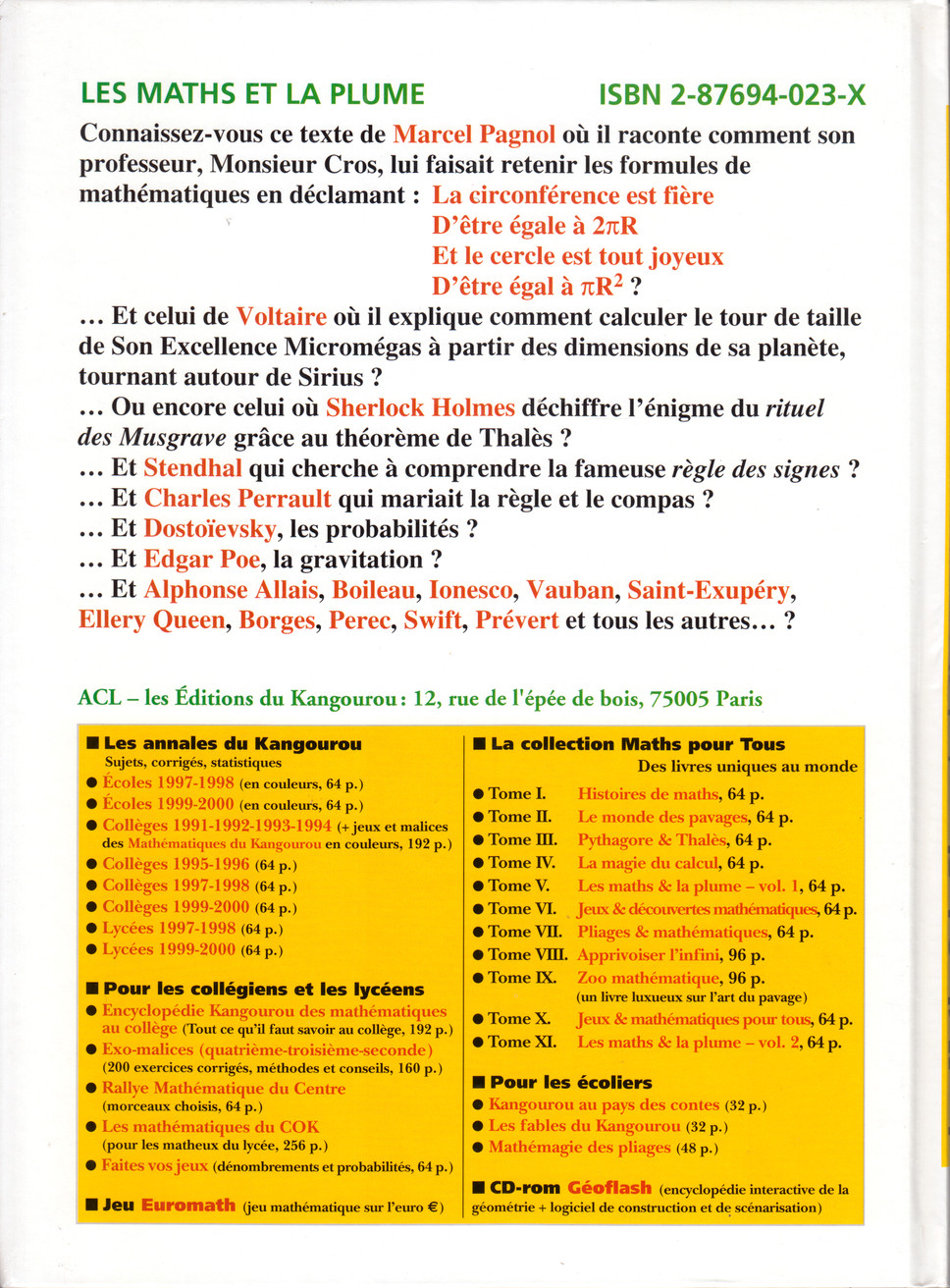 LES MATHS ET LA PLUME

ISBN 2-87694-023-X

Connaissez-vous ce texte de Marcel Pagnol où il raconte comment son professeur, Monsieur Cros, lui faisait retenir les formules de mathématiques en déclamant : La circonférence est fière
D'être égale à $2\pi R$
Et le cercle est tout joyeux
D'être égal à $\pi R^2$ ?

... Et celui de Voltaire où il explique comment calculer le tour de taille de Son Excellence Micromégas à partir des dimensions de sa planète, tournant autour de Sirius ?
... Ou encore celui où Sherlock Holmes déchiffre l'énigme du rituel des Musgrave grâce au théorème de Thalès ?
... Et Stendhal qui cherche à comprendre la fameuse règle des signes ?
... Et Charles Perrault qui mariait la règle et le compas ?
... Et Dostoïevsky, les probabilités ?
... Et Edgar Poe, la gravitation ?
... Et Alphonse Allais, Boileau, Ionesco, Vauban, Saint-Exupéry, Ellery Queen, Borges, Perec, Swift, Prévert et tous les autres... ?

ACL – les Éditions du Kangourou : 12, rue de l'épée de bois, 75005 Paris

■ Les annales du Kangourou
Sujets, corrigés, statistiques
● Écoles 1997-1998 (en couleurs, 64 p.)
● Écoles 1999-2000 (en couleurs, 64 p.)
● Collèges 1991-1992-1993-1994 (+ jeux et malices des Mathématiques du Kangourou en couleurs, 192 p.)
● Collèges 1995-1996 (64 p.)
● Collèges 1997-1998 (64 p.)
● Collèges 1999-2000 (64 p.)
● Lycées 1997-1998 (64 p.)
● Lycées 1999-2000 (64 p.)

■ Pour les collégiens et les lycéens
● Encyclopédie Kangourou des mathématiques au collège (Tout ce qu'il faut savoir au collège, 192 p.)
● Exo-malices (quatrième-troisième-seconde) (200 exercices corrigés, méthodes et conseils, 160 p.)
● Rallye Mathématique du Centre (morceaux choisis, 64 p.)
● Les mathématiques du COK (pour les matheux du lycée, 256 p.)
● Faites vos jeux (dénombrements et probabilités, 64 p.)

■ Jeu Euromath (jeu mathématique sur l'euro €)

■ La collection Maths pour Tous
Des livres uniques au monde
● Tome I. Histoires de maths, 64 p.
● Tome II. Le monde des pavages, 64 p.
● Tome III. Pythagore & Thalès, 64 p.
● Tome IV. La magie du calcul, 64 p.
● Tome V. Les maths & la plume – vol. 1, 64 p.
● Tome VI. Jeux & découvertes mathématiques, 64 p.
● Tome VII. Pliages & mathématiques, 64 p.
● Tome VIII. Apprivoiser l'infini, 96 p.
● Tome IX. Zoo mathématique, 96 p. (un livre luxueux sur l'art du pavage)
● Tome X. Jeux & mathématiques pour tous, 64 p.
● Tome XI. Les maths & la plume – vol. 2, 64 p.

■ Pour les écoliers
● Kangourou au pays des contes (32 p.)
● Les fables du Kangourou (32 p.)
● Mathémagie des pliages (48 p.)

■ CD-rom Géoflash (encyclopédie interactive de la géométrie + logiciel de construction et de scénarisation)